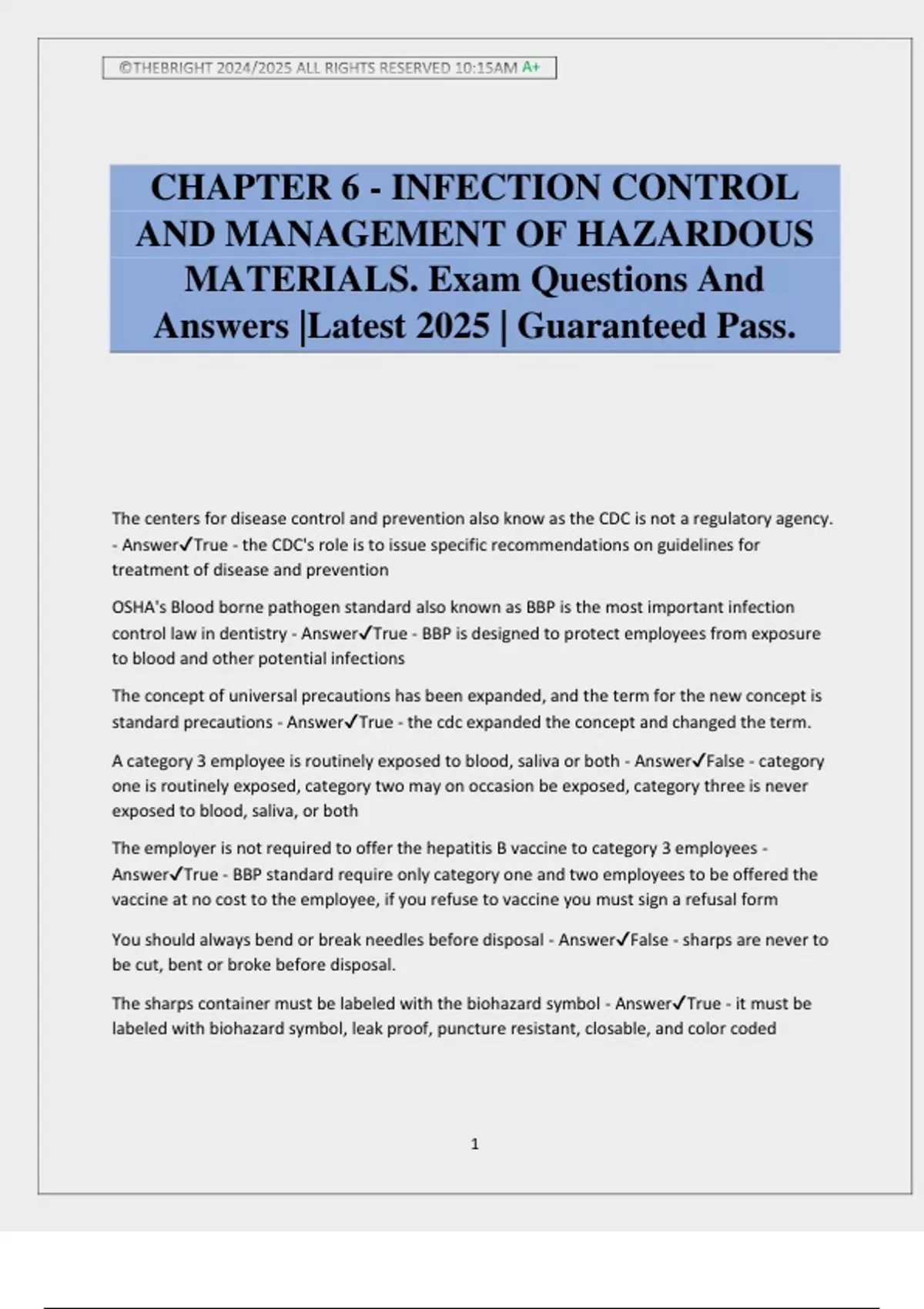 ©THEBRIGHT 2024/2025 ALL RIGHTS RESERVED 10:15AM A+

CHAPTER 6 - INFECTION CONTROL AND MANAGEMENT OF HAZARDOUS MATERIALS. Exam Questions And Answers |Latest 2025 | Guaranteed Pass.

The centers for disease control and prevention also know as the CDC is not a regulatory agency. - Answer✓True - the CDC's role is to issue specific recommendations on guidelines for treatment of disease and prevention

OSHA's Blood borne pathogen standard also known as BBP is the most important infection control law in dentistry - Answer✓True - BBP is designed to protect employees from exposure to blood and other potential infections

The concept of universal precautions has been expanded, and the term for the new concept is standard precautions - Answer✓True - the cdc expanded the concept and changed the term.

A category 3 employee is routinely exposed to blood, saliva or both - Answer✓False - category one is routinely exposed, category two may on occasion be exposed, category three is never exposed to blood, saliva, or both

The employer is not required to offer the hepatitis B vaccine to category 3 employees - Answer✓True - BBP standard require only category one and two employees to be offered the vaccine at no cost to the employee, if you refuse to vaccine you must sign a refusal form

You should always bend or break needles before disposal - Answer✓False - sharps are never to be cut, bent or broke before disposal.

The sharps container must be labeled with the biohazard symbol - Answer✓True - it must be labeled with biohazard symbol, leak proof, puncture resistant, closable, and color coded

1